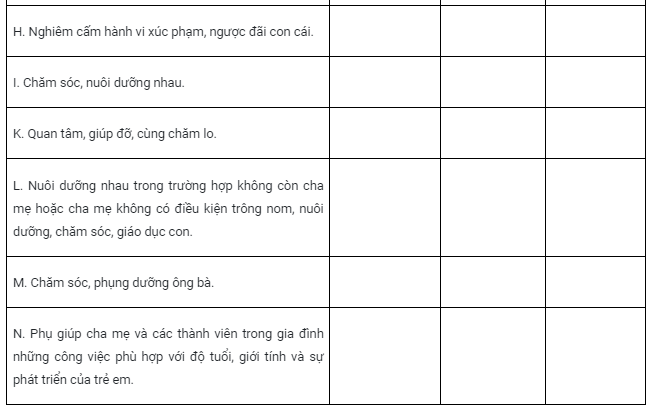 | | | | |
|---|---|---|---|
| H. Nghiêm cấm hành vi xúc phạm, ngược đãi con cái. | | | |
| I. Chăm sóc, nuôi dưỡng nhau. | | | |
| K. Quan tâm, giúp đỡ, cùng chăm lo. | | | |
| L. Nuôi dưỡng nhau trong trường hợp không còn cha mẹ hoặc cha mẹ không có điều kiện trông nom, nuôi dưỡng, chăm sóc, giáo dục con. | | | |
| M. Chăm sóc, phụng dưỡng ông bà. | | | |
| N. Phụ giúp cha mẹ và các thành viên trong gia đình những công việc phù hợp với độ tuổi, giới tính và sự phát triển của trẻ em. | | | |